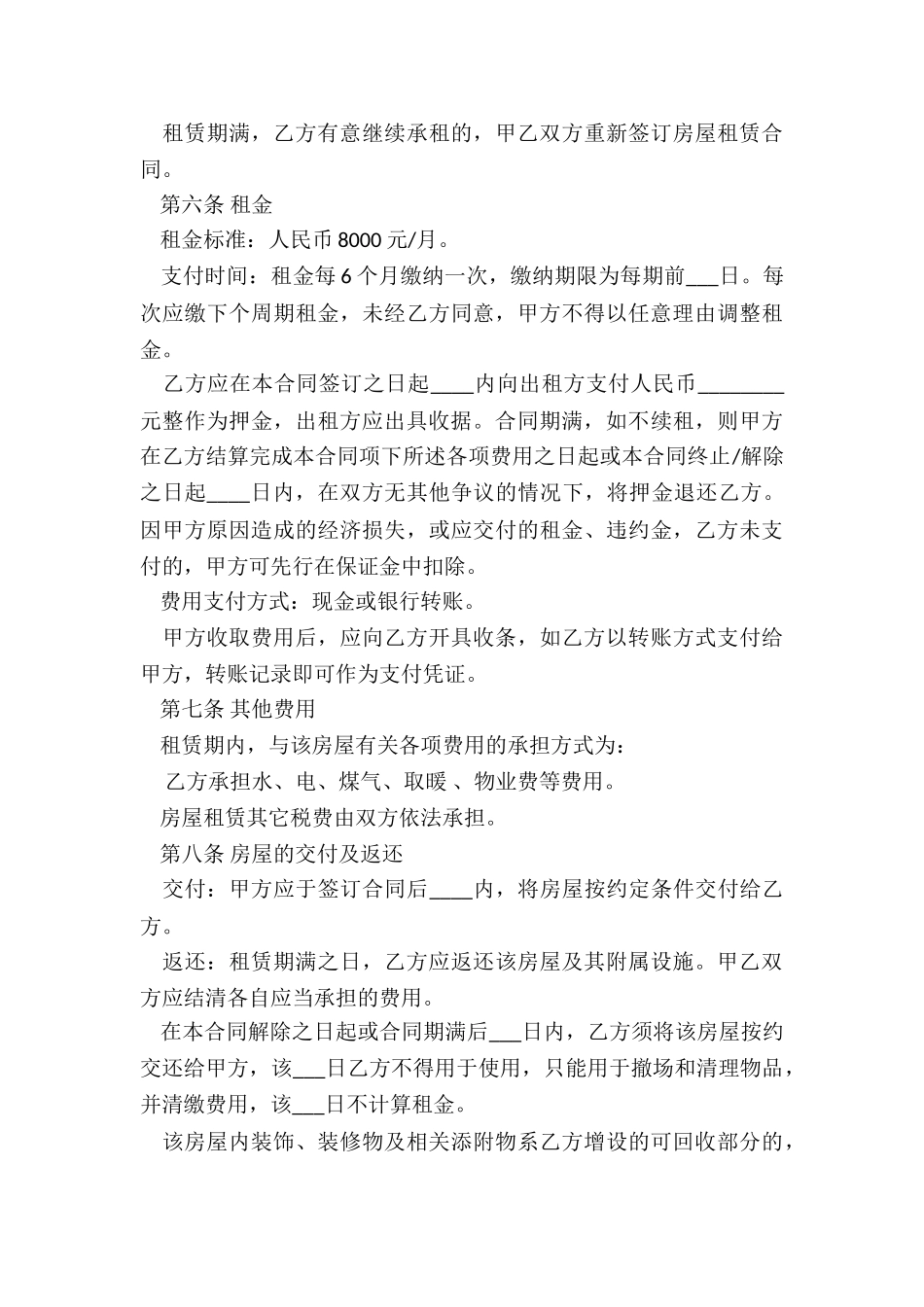 租赁期满，乙方有意继续承租的，甲乙双方重新签订房屋租赁合同。

第六条 租金

租金标准：人民币 8000 元/月。

支付时间：租金每 6 个月缴纳一次，缴纳期限为每期前___日。每次应缴下个周期租金，未经乙方同意，甲方不得以任意理由调整租金。

乙方应在本合同签订之日起____内向出租方支付人民币________元整作为押金，出租方应出具收据。合同期满，如不续租，则甲方在乙方结算完成本合同项下所述各项费用之日起或本合同终止/解除之日起____日内，在双方无其他争议的情况下，将押金退还乙方。因甲方原因造成的经济损失，或应交付的租金、违约金，乙方未支付的，甲方可先行在保证金中扣除。

费用支付方式：现金或银行转账。

甲方收取费用后，应向乙方开具收条，如乙方以转账方式支付给甲方，转账记录即可作为支付凭证。

第七条 其他费用

租赁期内，与该房屋有关各项费用的承担方式为：

乙方承担水、电、煤气、取暖 、物业费等费用。

房屋租赁其它税费由双方依法承担。

第八条 房屋的交付及返还

交付：甲方应于签订合同后____内，将房屋按约定条件交付给乙方。

返还：租赁期满之日，乙方应返还该房屋及其附属设施。甲乙双方应结清各自应当承担的费用。

在本合同解除之日起或合同期满后___日内，乙方须将该房屋按约交还给甲方，该___日乙方不得用于使用，只能用于撤场和清理物品，并清缴费用，该___日不计算租金。

该房屋内装饰、装修物及相关添附物系乙方增设的可回收部分的，